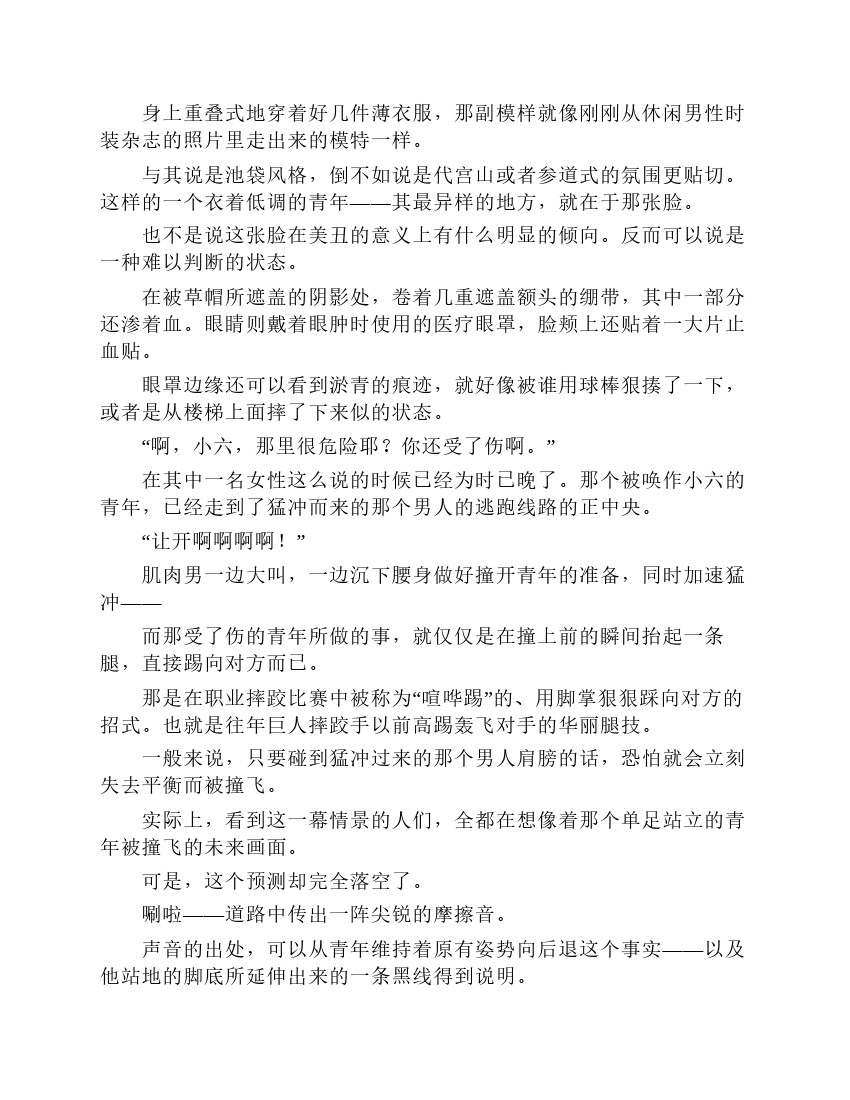 身上重叠式地穿着好几件薄衣服，那副模样就像刚刚从休闲男性时装杂志的照片里走出来的模特一样。

与其说是池袋风格，倒不如说是代宫山或者参道式的氛围更贴切。这样的一个衣着低调的青年——其最异样的地方，就在于那张脸。

也不是说这张脸在美丑的意义上有什么明显的倾向。反而可以说是一种难以判断的状态。

在被草帽所遮盖的阴影处，卷着几重遮盖额头的绷带，其中一部分还渗着血。眼睛则戴着眼肿时使用的医疗眼罩，脸颊上还贴着一大片止血贴。

眼罩边缘还可以看到淤青的痕迹，就好像被谁用球棒狠揍了一下，或者是从楼梯上面摔了下来似的状态。

“啊，小六，那里很危险耶？你还受了伤啊。”

在其中一名女性这么说的时候已经为时已晚了。那个被唤作小六的青年，已经走到了猛冲而来的那个男人的逃跑线路的正中央。

“让开啊啊啊啊！”

肌肉男一边大叫，一边沉下腰身做好撞开青年的准备，同时加速猛冲——

而那受了伤的青年所做的事，就仅仅是在撞上前的瞬间抬起一条腿，直接踢向对方而已。

那是在职业摔跤比赛中被称为“喧哗踢”的、用脚掌狠狠踩向对方的招式。也就是往年巨人摔跤手以前高踢轰飞对手的华丽腿技。

一般来说，只要碰到猛冲过来的那个男人肩膀的话，恐怕就会立刻失去平衡而被撞飞。

实际上，看到这一幕情景的人们，全都在想像着那个单足站立的青年被撞飞的未来画面。

可是，这个预测却完全落空了。

唰啦——道路中传出一阵尖锐的摩擦音。

声音的出处，可以从青年维持着原有姿势向后退这个事实——以及他站地的脚底所延伸出来的一条黑线得到说明。